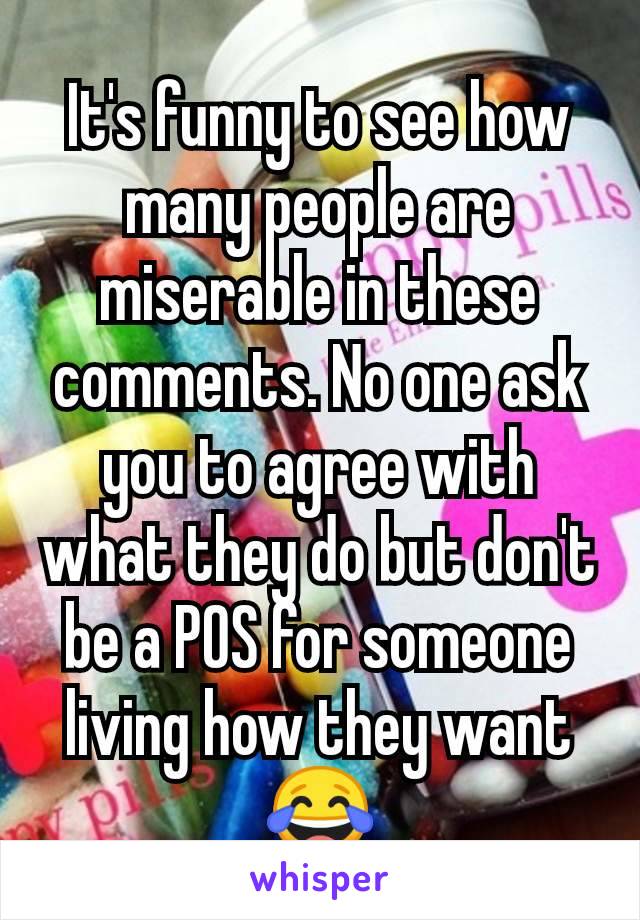 It's funny to see how many people are miserable in these comments. No one ask you to agree with what they do but don't be a POS for someone living how they want 😂

whisper